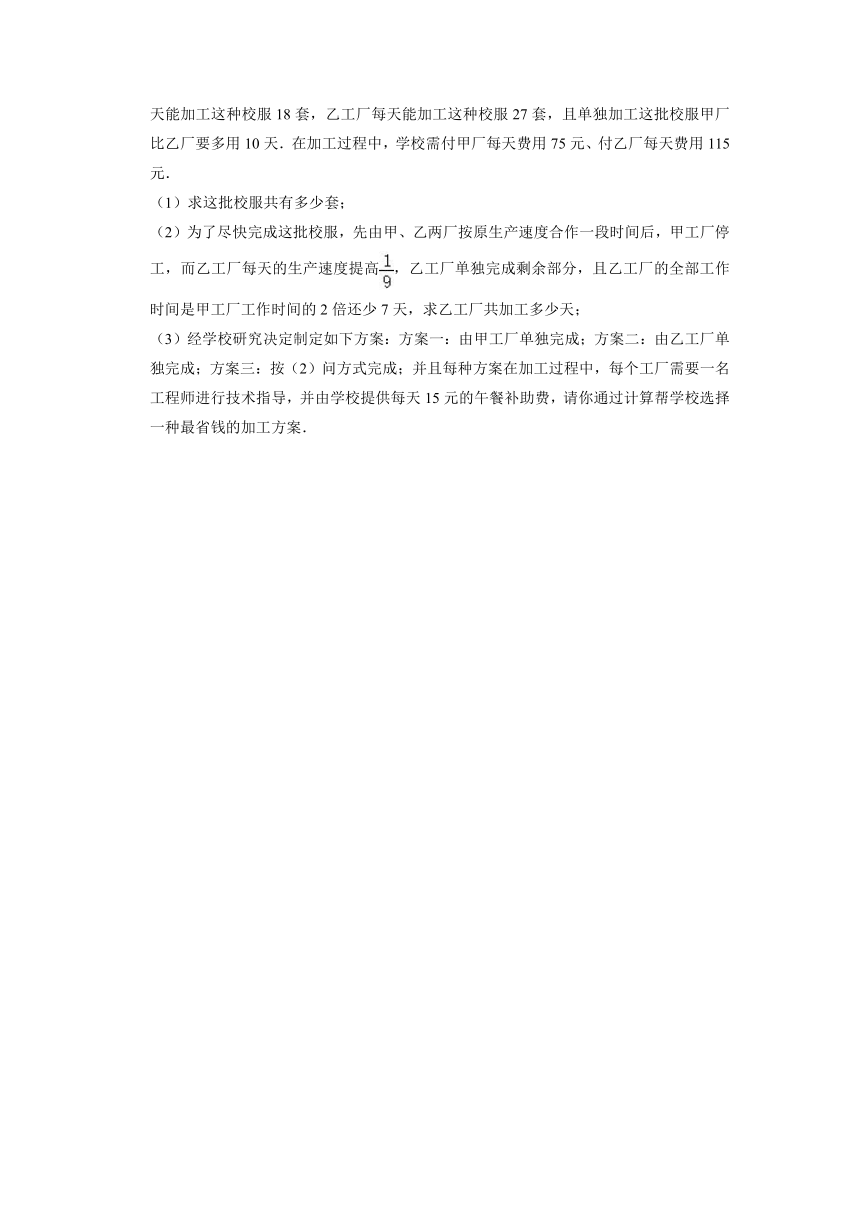 天能加工这种校服 18 套，乙工厂每天能加工这种校服 27 套，且单独加工这批校服甲厂比乙厂要多用 10 天．在加工过程中，学校需付甲厂每天费用 75 元、付乙厂每天费用 115 元．

（1）求这批校服共有多少套；

（2）为了尽快完成这批校服，先由甲、乙两厂按原生产速度合作一段时间后，甲工厂停工，而乙工厂每天的生产速度提高$\frac{1}{9}$，乙工厂单独完成剩余部分，且乙工厂的全部工作时间是甲工厂工作时间的 2 倍还少 7 天，求乙工厂共加工多少天；

（3）经学校研究决定制定如下方案：方案一：由甲工厂单独完成；方案二：由乙工厂单独完成；方案三：按（2）问方式完成；并且每种方案在加工过程中，每个工厂需要一名工程师进行技术指导，并由学校提供每天 15 元的午餐补助费，请你通过计算帮学校选择一种最省钱的加工方案．